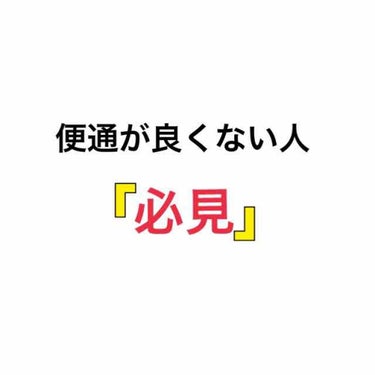 便通が良くない人

『必見』